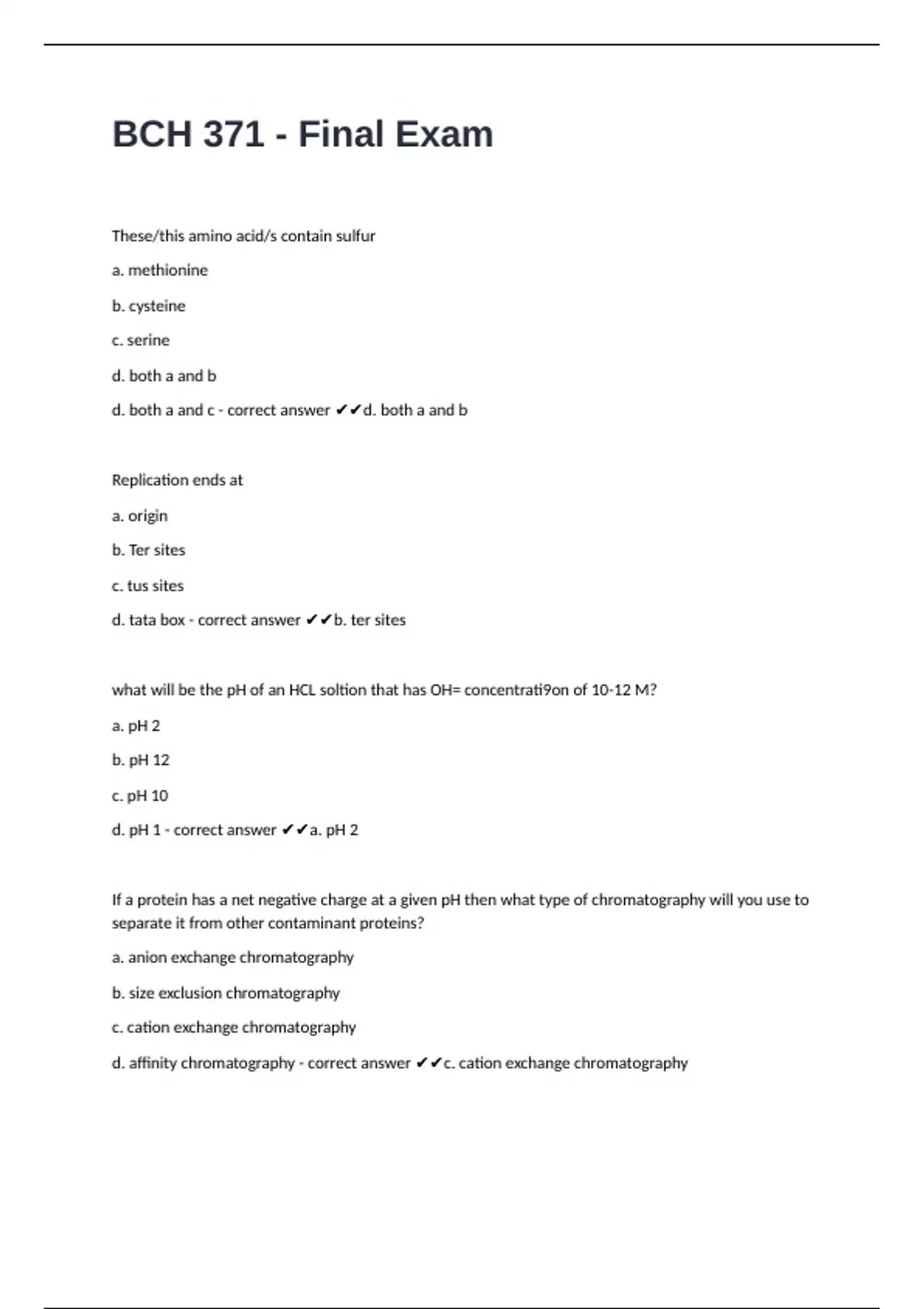 BCH 371 - Final Exam

These/this amino acid/s contain sulfur

a. methionine

b. cysteine

c. serine

d. both a and b

d. both a and c - correct answer ✔✔d. both a and b

Replication ends at

a. origin

b. Ter sites

c. tus sites

d. tata box - correct answer ✔✔b. ter sites

what will be the pH of an HCL soltion that has OH= concentrati9on of 10-12 M?

a. pH 2

b. pH 12

c. pH 10

d. pH 1 - correct answer ✔✔a. pH 2

If a protein has a net negative charge at a given pH then what type of chromatography will you use to separate it from other contaminant proteins?

a. anion exchange chromatography

b. size exclusion chromatography

c. cation exchange chromatography

d. affinity chromatography - correct answer ✔✔c. cation exchange chromatography